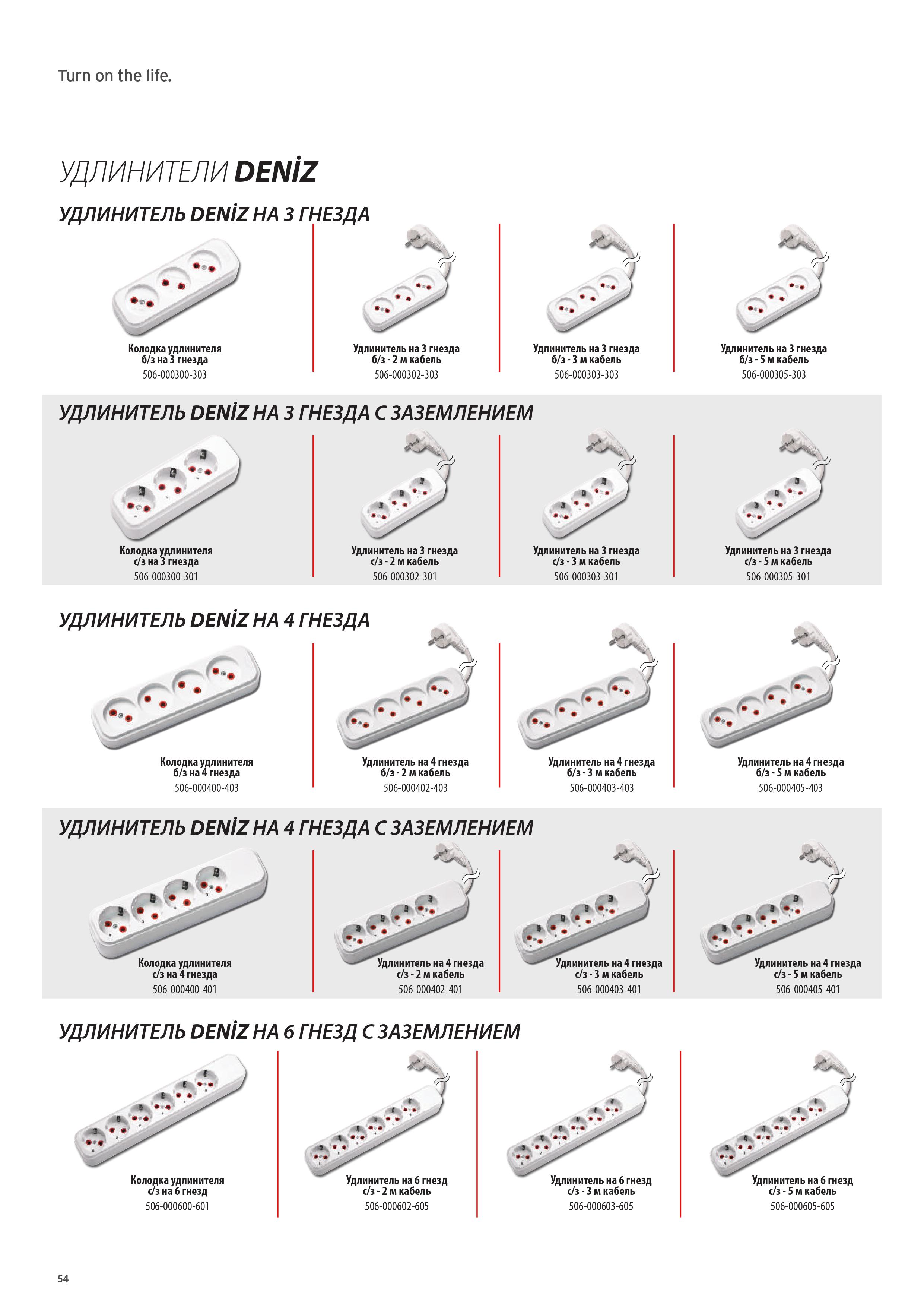 Turn on the life.

УДЛИНИТЕЛИ DENİZ

УДЛИНИТЕЛЬ DENİZ НА 3 ГНЕЗДА

Колодка удлинителя б/з на 3 гнезда
506-000300-303

Удлинитель на 3 гнезда б/з - 2 м кабель
506-000302-303

Удлинитель на 3 гнезда б/з - 3 м кабель
506-000303-303

Удлинитель на 3 гнезда б/з - 5 м кабель
506-000305-303

УДЛИНИТЕЛЬ DENİZ НА 3 ГНЕЗДА С ЗАЗЕМЛЕНИЕМ

Колодка удлинителя с/з на 3 гнезда
506-000300-301

Удлинитель на 3 гнезда с/з - 2 м кабель
506-000302-301

Удлинитель на 3 гнезда с/з - 3 м кабель
506-000303-301

Удлинитель на 3 гнезда с/з - 5 м кабель
506-000305-301

УДЛИНИТЕЛЬ DENİZ НА 4 ГНЕЗДА

Колодка удлинителя б/з на 4 гнезда
506-000400-403

Удлинитель на 4 гнезда б/з - 2 м кабель
506-000402-403

Удлинитель на 4 гнезда б/з - 3 м кабель
506-000403-403

Удлинитель на 4 гнезда б/з - 5 м кабель
506-000405-403

УДЛИНИТЕЛЬ DENİZ НА 4 ГНЕЗДА С ЗАЗЕМЛЕНИЕМ

Колодка удлинителя с/з на 4 гнезда
506-000400-401

Удлинитель на 4 гнезда с/з - 2 м кабель
506-000402-401

Удлинитель на 4 гнезда с/з - 3 м кабель
506-000403-401

Удлинитель на 4 гнезда с/з - 5 м кабель
506-000405-401

УДЛИНИТЕЛЬ DENİZ НА 6 ГНЕЗД С ЗАЗЕМЛЕНИЕМ

Колодка удлинителя с/з на 6 гнезд
506-000600-601

Удлинитель на 6 гнезд с/з - 2 м кабель
506-000602-605

Удлинитель на 6 гнезд с/з - 3 м кабель
506-000603-605

Удлинитель на 6 гнезд с/з - 5 м кабель
506-000605-605

54